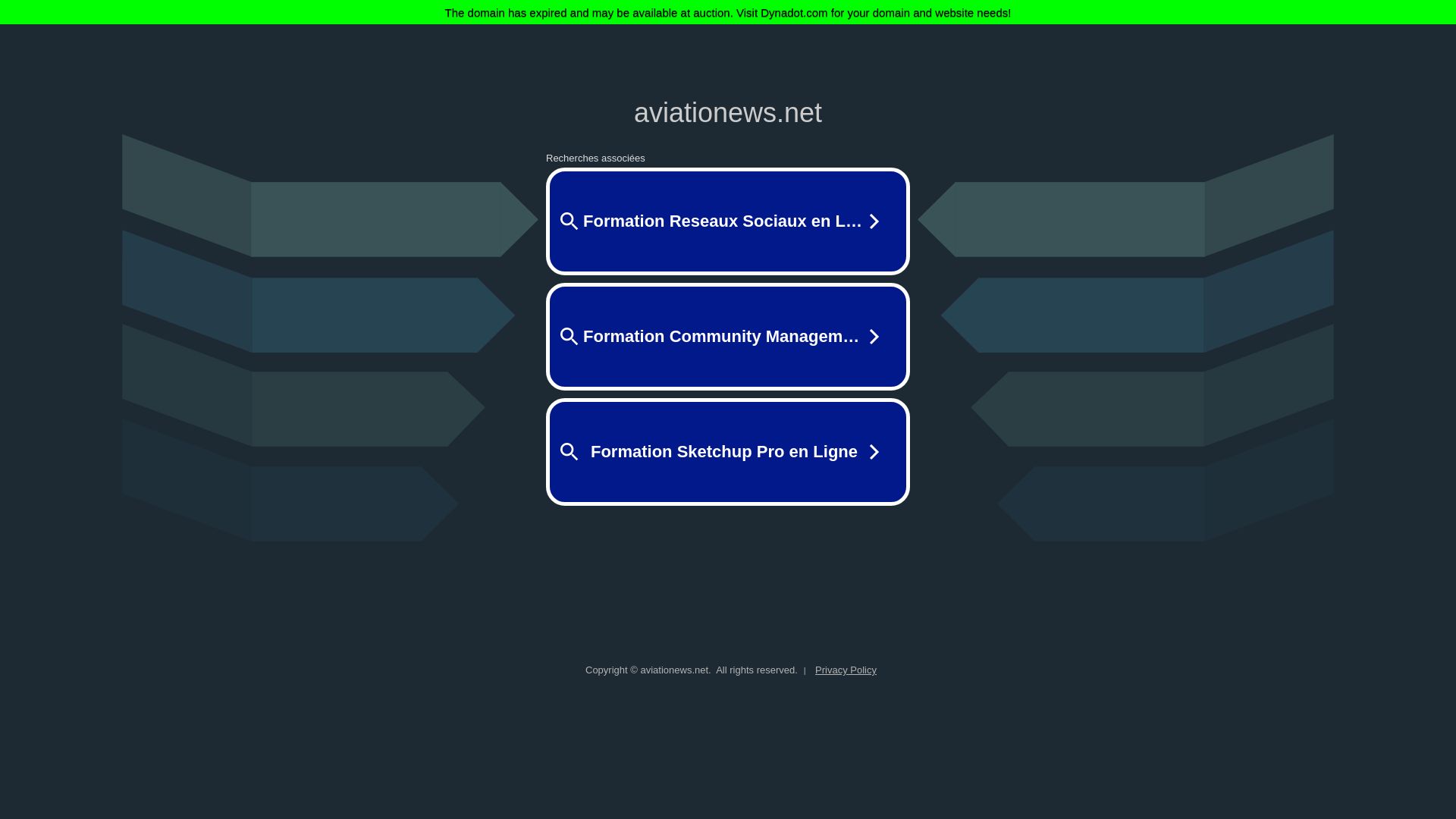 The domain has expired and may be available at auction. Visit Dynadot.com for your domain and website needs!

aviationews.net

Recherches associées

Formation Reseaux Sociaux en L…

Formation Community Managem…

Formation Sketchup Pro en Ligne

Copyright © aviationews.net. All rights reserved. | Privacy Policy